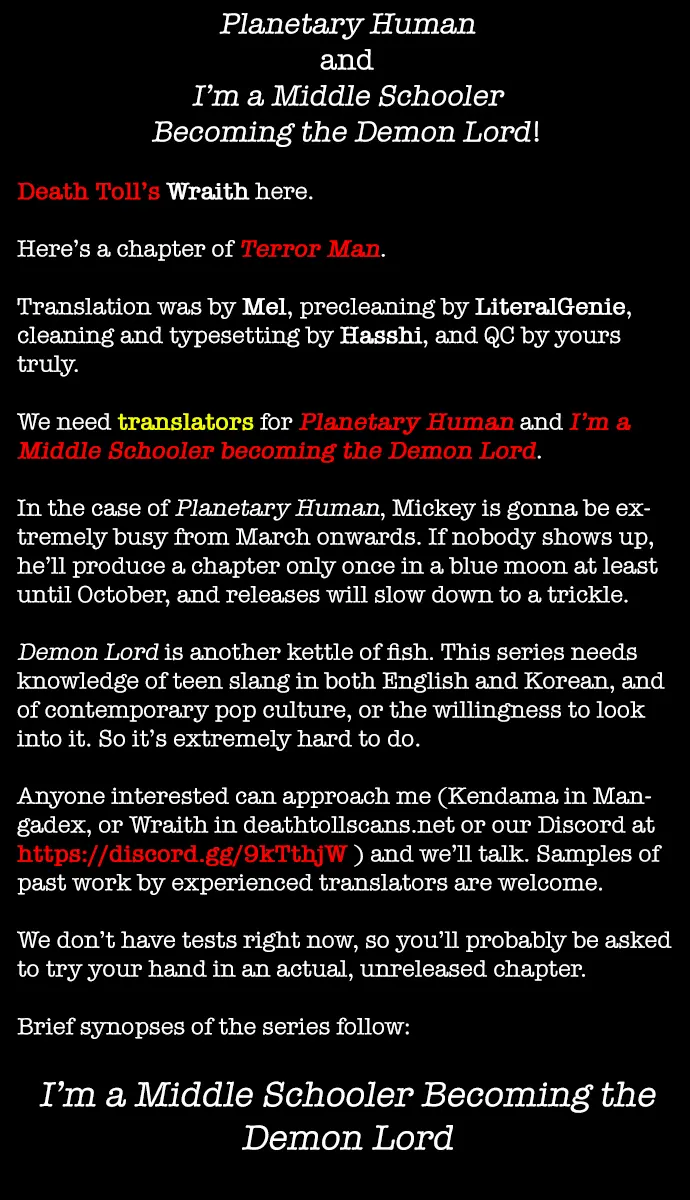 Planetary Human
and
I'm a Middle Schooler
Becoming the Demon Lord!

Death Toll's Wraith here.

Here's a chapter of Terror Man.

Translation was by Mel, precleaning by LiteralGenie, cleaning and typesetting by Hasshi, and QC by yours truly.

We need translators for Planetary Human and I'm a Middle Schooler becoming the Demon Lord.

In the case of Planetary Human, Mickey is gonna be extremely busy from March onwards. If nobody shows up, he'll produce a chapter only once in a blue moon at least until October, and releases will slow down to a trickle.

Demon Lord is another kettle of fish. This series needs knowledge of teen slang in both English and Korean, and of contemporary pop culture, or the willingness to look into it. So it's extremely hard to do.

Anyone interested can approach me (Kendama in Mangadex, or Wraith in deathtollscans.net or our Discord at https://discord.gg/9kTthjW ) and we'll talk. Samples of past work by experienced translators are welcome.

We don't have tests right now, so you'll probably be asked to try your hand in an actual, unreleased chapter.

Brief synopses of the series follow:

I'm a Middle Schooler Becoming the Demon Lord